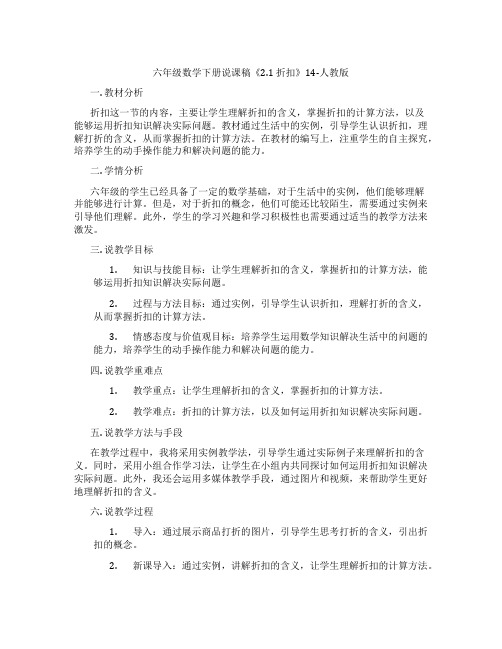 六年级数学下册说课稿《2.1 折扣》14-人教版

一. 教材分析

折扣这一节的内容，主要让学生理解折扣的含义，掌握折扣的计算方法，以及能够运用折扣知识解决实际问题。教材通过生活中的实例，引导学生认识折扣，理解打折的含义，从而掌握折扣的计算方法。在教材的编写上，注重学生的自主探究，培养学生的动手操作能力和解决问题的能力。

二. 学情分析

六年级的学生已经具备了一定的数学基础，对于生活中的实例，他们能够理解并能够进行计算。但是，对于折扣的概念，他们可能还比较陌生，需要通过实例来引导他们理解。此外，学生的学习兴趣和学习积极性也需要通过适当的教学方法来激发。

三. 说教学目标

1. 知识与技能目标：让学生理解折扣的含义，掌握折扣的计算方法，能够运用折扣知识解决实际问题。

2. 过程与方法目标：通过实例，引导学生认识折扣，理解打折的含义，从而掌握折扣的计算方法。

3. 情感态度与价值观目标：培养学生运用数学知识解决生活中的问题的能力，培养学生的动手操作能力和解决问题的能力。

四. 说教学重难点

1. 教学重点：让学生理解折扣的含义，掌握折扣的计算方法。

2. 教学难点：折扣的计算方法，以及如何运用折扣知识解决实际问题。

五. 说教学方法与手段

在教学过程中，我将采用实例教学法，引导学生通过实际例子来理解折扣的含义。同时，采用小组合作学习法，让学生在小组内共同探讨如何运用折扣知识解决实际问题。此外，我还会运用多媒体教学手段，通过图片和视频，来帮助学生更好地理解折扣的含义。

六. 说教学过程

1. 导入：通过展示商品打折的图片，引导学生思考打折的含义，引出折扣的概念。

2. 新课导入：通过实例，讲解折扣的含义，让学生理解折扣的计算方法。